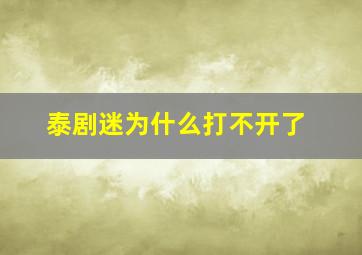 泰剧迷为什么打不开了